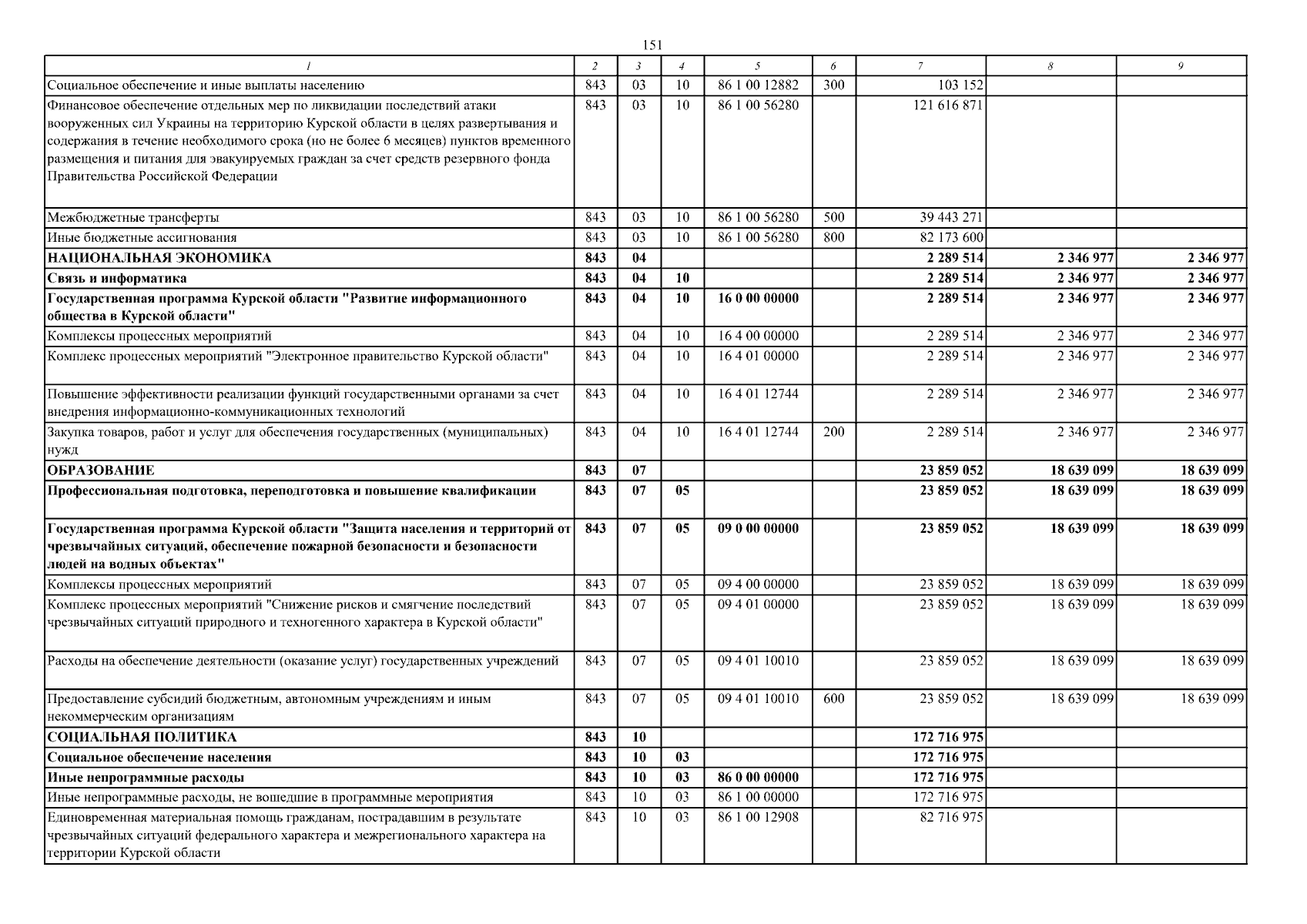 151

| 1 | 2 | 3 | 4 | 5 | 6 | 7 | 8 | 9 |
|---|---|---|---|---|---|---|---|---|
| Социальное обеспечение и иные выплаты населению | 843 | 03 | 10 | 86 1 00 12882 | 300 | 103 152 | | |
| Финансовое обеспечение отдельных мер по ликвидации последствий атаки вооруженных сил Украины на территорию Курской области в целях развертывания и содержания в течение необходимого срока (но не более 6 месяцев) пунктов временного размещения и питания для эвакуируемых граждан за счет средств резервного фонда Правительства Российской Федерации | 843 | 03 | 10 | 86 1 00 56280 | | 121 616 871 | | |
| Межбюджетные трансферты | 843 | 03 | 10 | 86 1 00 56280 | 500 | 39 443 271 | | |
| Иные бюджетные ассигнования | 843 | 03 | 10 | 86 1 00 56280 | 800 | 82 173 600 | | |
| НАЦИОНАЛЬНАЯ ЭКОНОМИКА | 843 | 04 | | | | 2 289 514 | 2 346 977 | 2 346 977 |
| Связь и информатика | 843 | 04 | 10 | | | 2 289 514 | 2 346 977 | 2 346 977 |
| Государственная программа Курской области "Развитие информационного общества в Курской области" | 843 | 04 | 10 | 16 0 00 00000 | | 2 289 514 | 2 346 977 | 2 346 977 |
| Комплексы процессных мероприятий | 843 | 04 | 10 | 16 4 00 00000 | | 2 289 514 | 2 346 977 | 2 346 977 |
| Комплекс процессных мероприятий "Электронное правительство Курской области" | 843 | 04 | 10 | 16 4 01 00000 | | 2 289 514 | 2 346 977 | 2 346 977 |
| Повышение эффективности реализации функций государственными органами за счет внедрения информационно-коммуникационных технологий | 843 | 04 | 10 | 16 4 01 12744 | | 2 289 514 | 2 346 977 | 2 346 977 |
| Закупка товаров, работ и услуг для обеспечения государственных (муниципальных) нужд | 843 | 04 | 10 | 16 4 01 12744 | 200 | 2 289 514 | 2 346 977 | 2 346 977 |
| ОБРАЗОВАНИЕ | 843 | 07 | | | | 23 859 052 | 18 639 099 | 18 639 099 |
| Профессиональная подготовка, переподготовка и повышение квалификации | 843 | 07 | 05 | | | 23 859 052 | 18 639 099 | 18 639 099 |
| Государственная программа Курской области "Защита населения и территорий от чрезвычайных ситуаций, обеспечение пожарной безопасности и безопасности людей на водных объектах" | 843 | 07 | 05 | 09 0 00 00000 | | 23 859 052 | 18 639 099 | 18 639 099 |
| Комплексы процессных мероприятий | 843 | 07 | 05 | 09 4 00 00000 | | 23 859 052 | 18 639 099 | 18 639 099 |
| Комплекс процессных мероприятий "Снижение рисков и смягчение последствий чрезвычайных ситуаций природного и техногенного характера в Курской области" | 843 | 07 | 05 | 09 4 01 00000 | | 23 859 052 | 18 639 099 | 18 639 099 |
| Расходы на обеспечение деятельности (оказание услуг) государственных учреждений | 843 | 07 | 05 | 09 4 01 10010 | | 23 859 052 | 18 639 099 | 18 639 099 |
| Предоставление субсидий бюджетным, автономным учреждениям и иным некоммерческим организациям | 843 | 07 | 05 | 09 4 01 10010 | 600 | 23 859 052 | 18 639 099 | 18 639 099 |
| СОЦИАЛЬНАЯ ПОЛИТИКА | 843 | 10 | | | | 172 716 975 | | |
| Социальное обеспечение населения | 843 | 10 | 03 | | | 172 716 975 | | |
| Иные непрограммные расходы | 843 | 10 | 03 | 86 0 00 00000 | | 172 716 975 | | |
| Иные непрограммные расходы, не вошедшие в программные мероприятия | 843 | 10 | 03 | 86 1 00 00000 | | 172 716 975 | | |
| Единовременная материальная помощь гражданам, пострадавшим в результате чрезвычайных ситуаций федерального характера и межрегионального характера на территории Курской области | 843 | 10 | 03 | 86 1 00 12908 | | 82 716 975 | | |